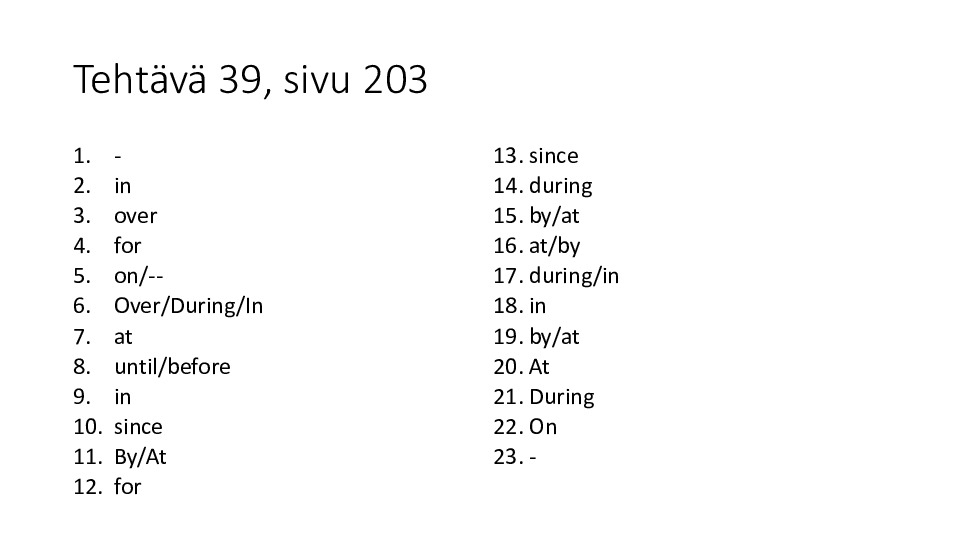 Tehtävä 39, sivu 203

1. -
2. in
3. over
4. for
5. on/--
6. Over/During/In
7. at
8. until/before
9. in
10. since
11. By/At
12. for

13. since
14. during
15. by/at
16. at/by
17. during/in
18. in
19. by/at
20. At
21. During
22. On
23. -